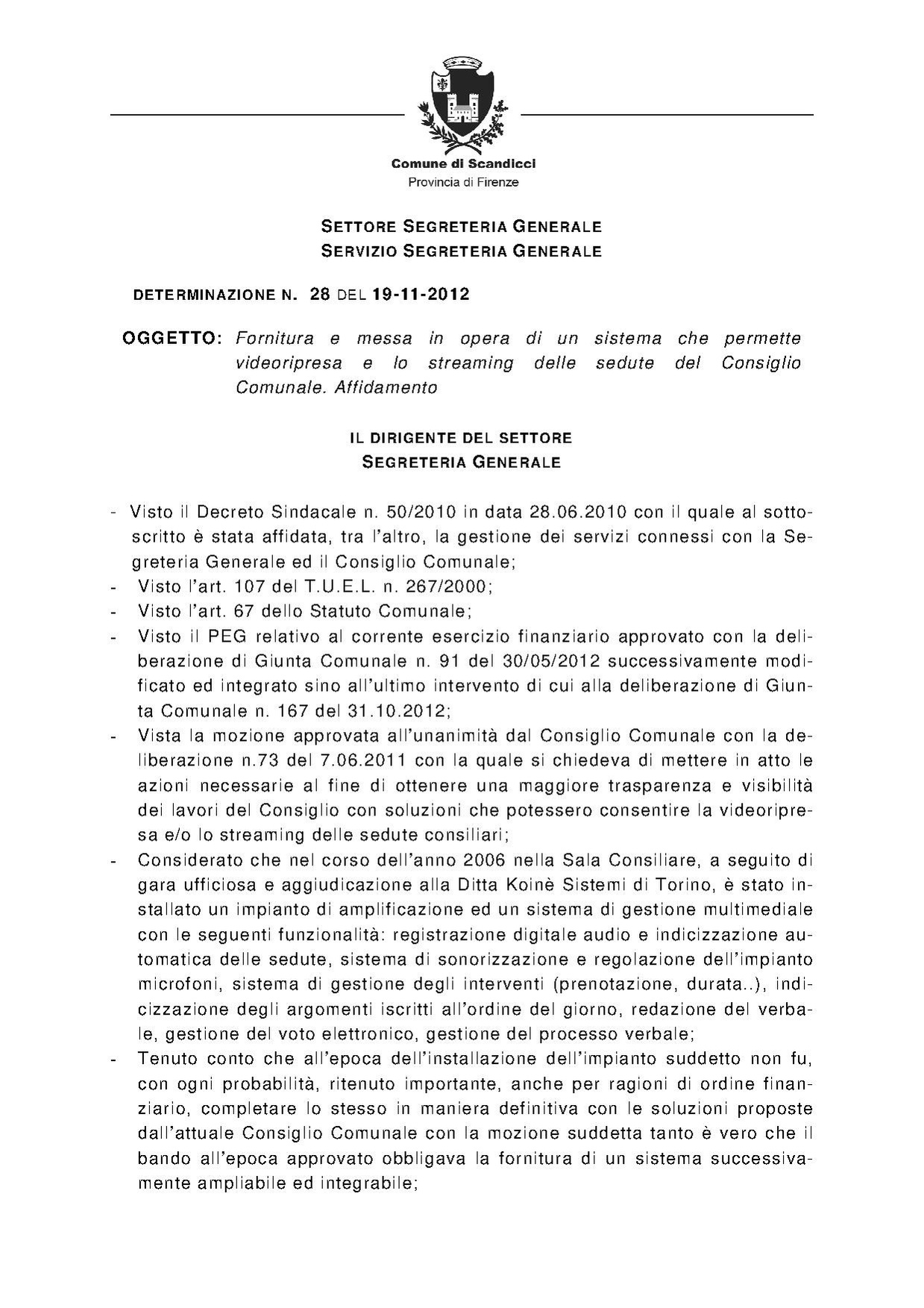 Comune di Scandicci
Provincia di Firenze

SETTORE SEGRETERIA GENERALE
SERVIZIO SEGRETERIA GENERALE

DETERMINAZIONE N. 28 DEL 19-11-2012

OGGETTO: Fornitura e messa in opera di un sistema che permette videoripresa e lo streaming delle sedute del Consiglio Comunale. Affidamento

IL DIRIGENTE DEL SETTORE
SEGRETERIA GENERALE

- Visto il Decreto Sindacale n. 50/2010 in data 28.06.2010 con il quale al sottoscritto è stata affidata, tra l'altro, la gestione dei servizi connessi con la Segreteria Generale ed il Consiglio Comunale;
- Visto l'art. 107 del T.U.E.L. n. 267/2000;
- Visto l'art. 67 dello Statuto Comunale;
- Visto il PEG relativo al corrente esercizio finanziario approvato con la deliberazione di Giunta Comunale n. 91 del 30/05/2012 successivamente modificato ed integrato sino all'ultimo intervento di cui alla deliberazione di Giunta Comunale n. 167 del 31.10.2012;
- Vista la mozione approvata all'unanimità dal Consiglio Comunale con la deliberazione n.73 del 7.06.2011 con la quale si chiedeva di mettere in atto le azioni necessarie al fine di ottenere una maggiore trasparenza e visibilità dei lavori del Consiglio con soluzioni che potessero consentire la videoripresa e/o lo streaming delle sedute consiliari;
- Considerato che nel corso dell'anno 2006 nella Sala Consiliare, a seguito di gara ufficiosa e aggiudicazione alla Ditta Koinè Sistemi di Torino, è stato installato un impianto di amplificazione ed un sistema di gestione multimediale con le seguenti funzionalità: registrazione digitale audio e indicizzazione automatica delle sedute, sistema di sonorizzazione e regolazione dell'impianto microfoni, sistema di gestione degli interventi (prenotazione, durata..), indicizzazione degli argomenti iscritti all'ordine del giorno, redazione del verbale, gestione del voto elettronico, gestione del processo verbale;
- Tenuto conto che all'epoca dell'installazione dell'impianto suddetto non fu, con ogni probabilità, ritenuto importante, anche per ragioni di ordine finanziario, completare lo stesso in maniera definitiva con le soluzioni proposte dall'attuale Consiglio Comunale con la mozione suddetta tanto è vero che il bando all'epoca approvato obbligava la fornitura di un sistema successivamente ampliabile ed integrabile;